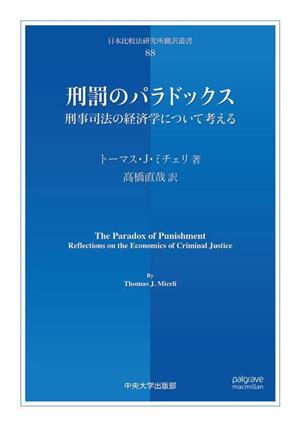 日本比較法研究所翻訳叢書
88

刑罰のパラドックス
刑事司法の経済学について考える

トーマス・J・ミチェリ 著
髙橋直哉 訳

The Paradox of Punishment
Reflections on the Economics of Criminal Justice

By
Thomas J. Miceli

中央大学出版部

palgrave
macmillan